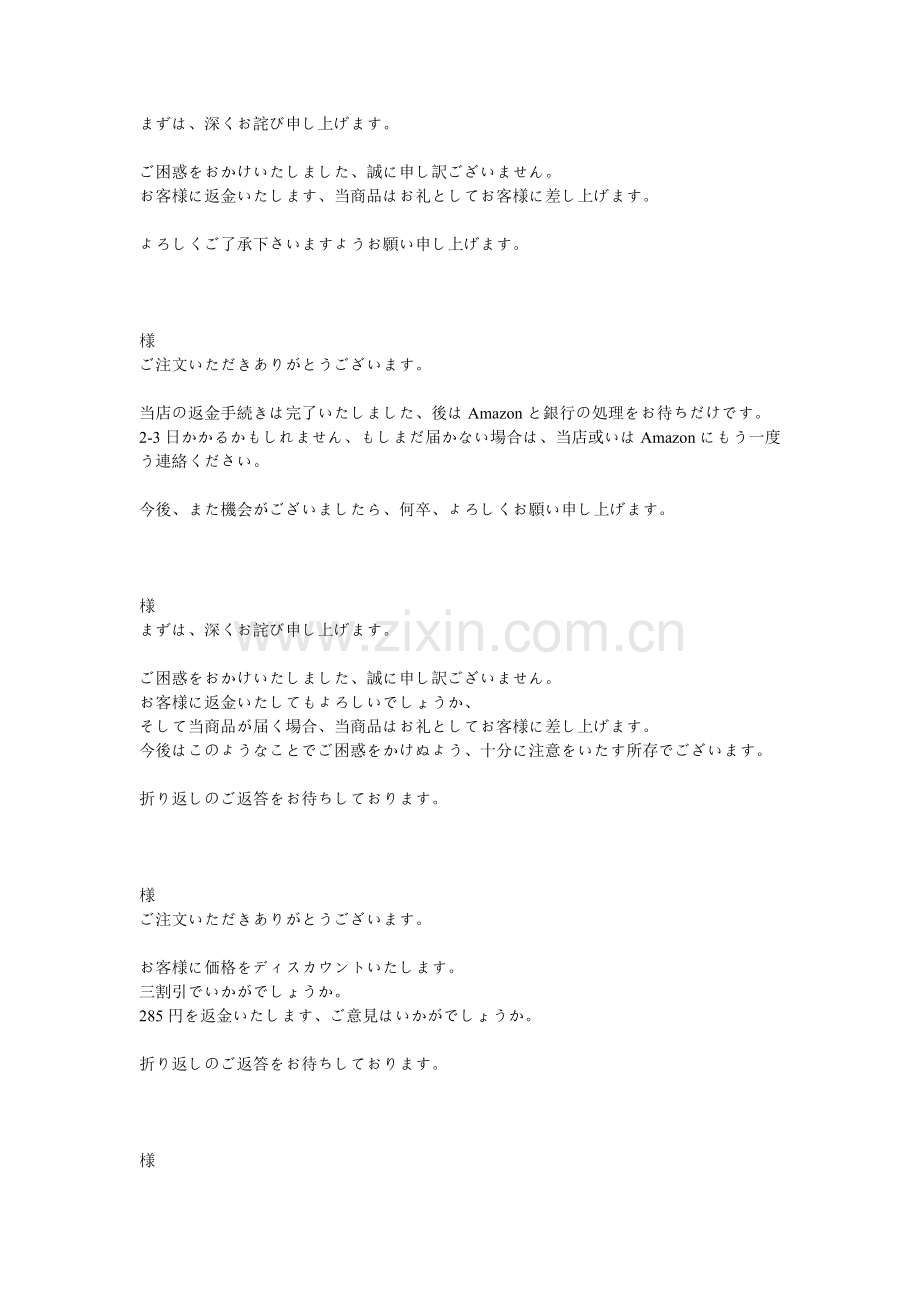 まずは、深くお詫び申し上げます。

ご困惑をおかけいたしました、誠に申し訳ございません。
お客様に返金いたします、当商品はお礼としてお客様に差し上げます。

よろしくご了承下さいますようお願い申し上げます。

様
ご注文いただきありがとうございます。

当店の返金手続きは完了いたしました、後は Amazon と銀行の処理をお待ちだけです。
2-3 日かかるかもしれません、もしまだ届かない場合は、当店或いは Amazon にもう一度う連絡ください。

今後、また機会がございましたら、何卒、よろしくお願い申し上げます。

様
まずは、深くお詫び申し上げます。

www.zixin.com.cn

ご困惑をおかけいたしました、誠に申し訳ございません。
お客様に返金いたしてもよろしいでしょうか、
そして当商品が届く場合、当商品はお礼としてお客様に差し上げます。
今後はこのようなことでご困惑をかけぬよう、十分に注意をいたす所存でございます。

折り返しのご返答をお待ちしております。

様
ご注文いただきありがとうございます。

お客様に価格をディスカウントいたします。
三割引でいかがでしょうか。
285 円を返金いたします、ご意見はいかがでしょうか。

折り返しのご返答をお待ちしております。

様